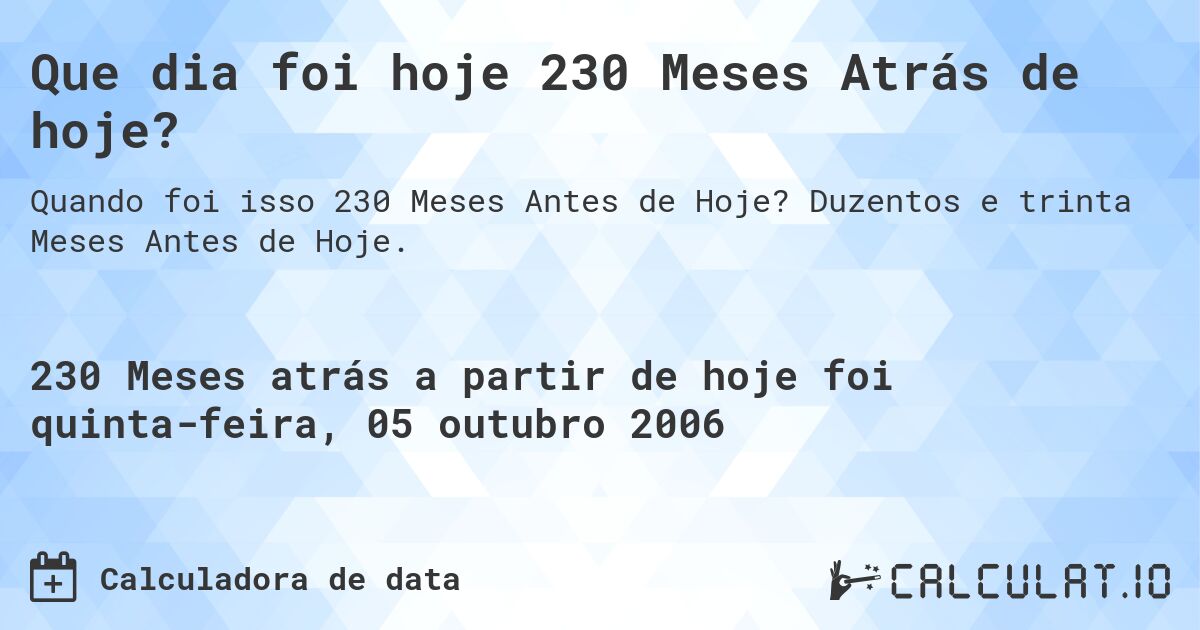 Que dia foi hoje 230 Meses Atrás de hoje?

Quando foi isso 230 Meses Antes de Hoje? Duzentos e trinta Meses Antes de Hoje.

230 Meses atrás a partir de hoje foi quinta-feira, 05 outubro 2006

Calculadora de data

CALCULAT.IO